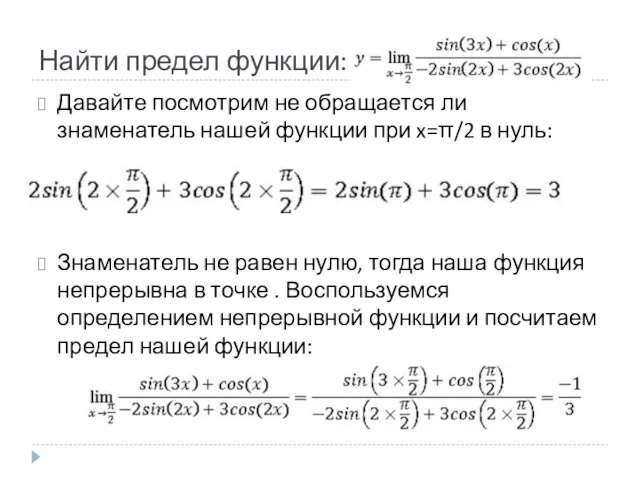 Найти предел функции: $y = \lim_{x \to \frac{\pi}{2}} \frac{sin(3x) + cos(x)}{-2sin(2x) + 3cos(2x)}$

Давайте посмотрим не обращается ли знаменатель нашей функции при x=π/2 в нуль:

$2sin\left(2 \times \frac{\pi}{2}\right) + 3cos\left(2 \times \frac{\pi}{2}\right) = 2sin(\pi) + 3cos(\pi) = 3$

Знаменатель не равен нулю, тогда наша функция непрерывна в точке . Воспользуемся определением непрерывной функции и посчитаем предел нашей функции:

$\lim_{x \to \frac{\pi}{2}} \frac{sin(3x) + cos(x)}{-2sin(2x) + 3cos(2x)} = \frac{sin\left(3 \times \frac{\pi}{2}\right) + cos\left(\frac{\pi}{2}\right)}{-2sin\left(2 \times \frac{\pi}{2}\right) + 3cos\left(2 \times \frac{\pi}{2}\right)} = \frac{-1}{3}$